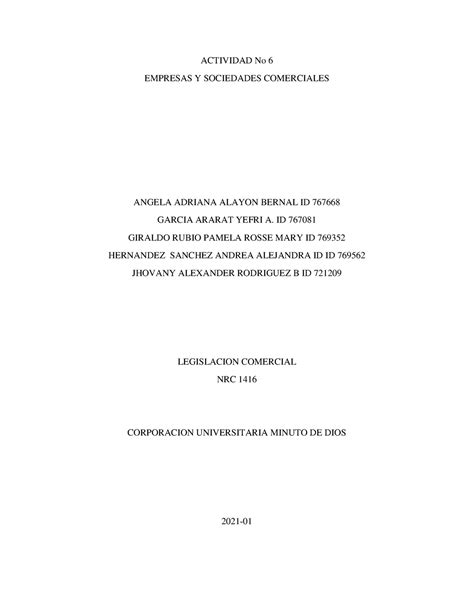 ACTIVIDAD No 6
EMPRESAS Y SOCIEDADES COMERCIALES

ANGELA ADRIANA ALAYON BERNAL ID 767668
GARCIA ARARAT YEFRI A. ID 767081
GIRALDO RUBIO PAMELA ROSSE MARY ID 769352
HERNANDEZ SANCHEZ ANDREA ALEJANDRA ID ID 769562
JHOVANY ALEXANDER RODRIGUEZ B ID 721209

LEGISLACION COMERCIAL
NRC 1416

CORPORACION UNIVERSITARIA MINUTO DE DIOS

2021-01